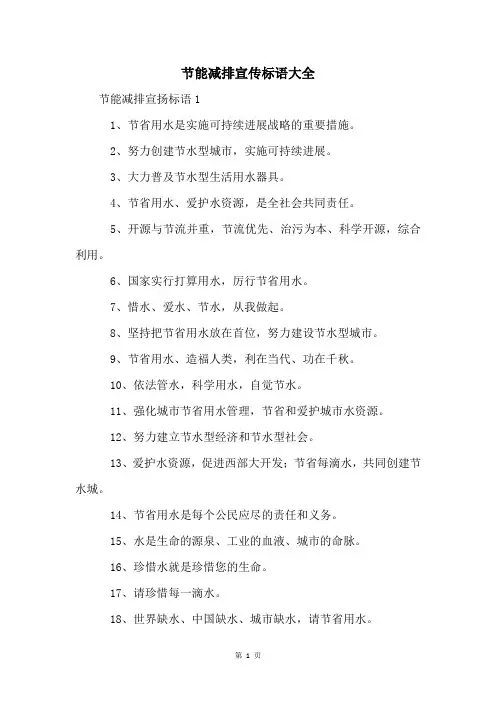 节能减排宣传标语大全

节能减排宣扬标语 1

1、节省用水是实施可持续进展战略的重要措施。

2、努力创建节水型城市，实施可持续进展。

3、大力普及节水型生活用水器具。

4、节省用水、爱护水资源，是全社会共同责任。

5、开源与节流并重，节流优先、治污为本、科学开源，综合利用。

6、国家实行打算用水，厉行节省用水。

7、惜水、爱水、节水，从我做起。

8、坚持把节省用水放在首位，努力建设节水型城市。

9、节省用水、造福人类，利在当代、功在千秋。

10、依法管水，科学用水，自觉节水。

11、强化城市节省用水管理，节省和爱护城市水资源。

12、努力建立节水型经济和节水型社会。

13、爱护水资源，促进西部大开发；节省每滴水，共同创建节水城。

14、节省用水是每个公民应尽的责任和义务。

15、水是生命的源泉、工业的血液、城市的命脉。

16、珍惜水就是珍惜您的生命。

17、请珍惜每一滴水。

18、世界缺水、中国缺水、城市缺水，请节省用水。

第 1 页